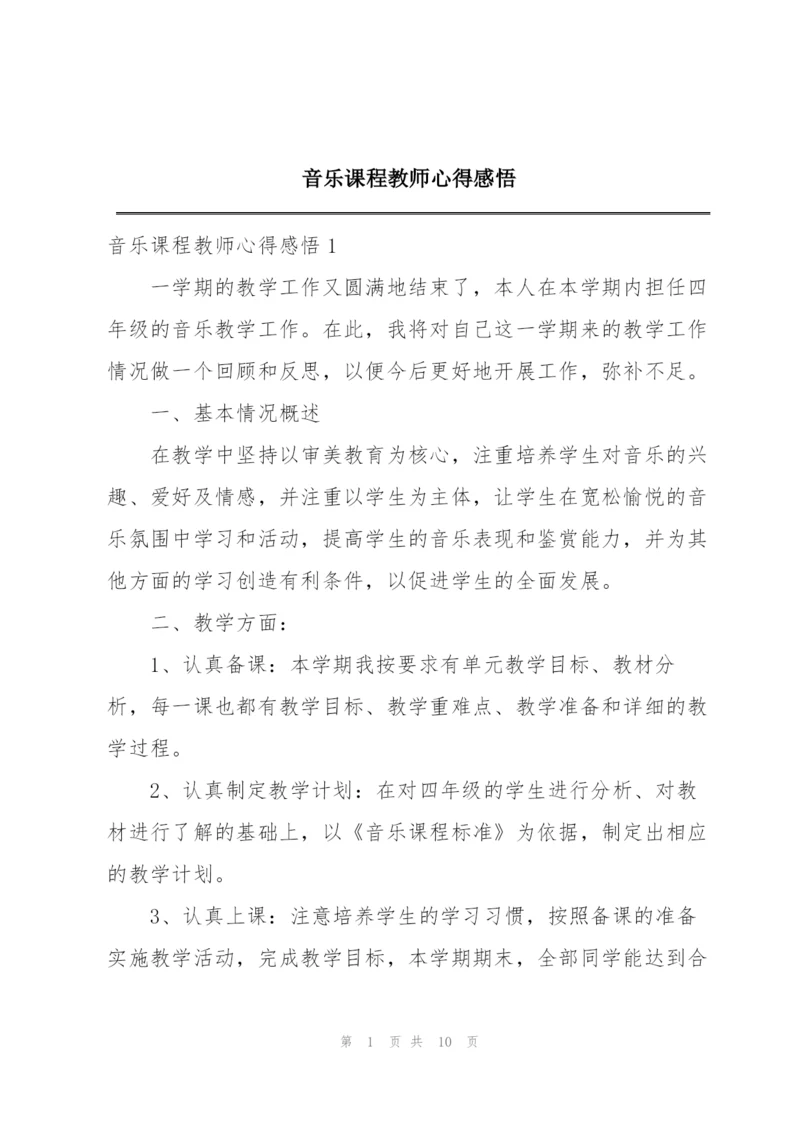 音乐课程教师心得感悟

音乐课程教师心得感悟 1

一学期的教学工作又圆满地结束了，本人在本学期内担任四年级的音乐教学工作。在此，我将对自己这一学期来的教学工作情况做一个回顾和反思，以便今后更好地开展工作，弥补不足。

一、基本情况概述

在教学中坚持以审美教育为核心，注重培养学生对音乐的兴趣、爱好及情感，并注重以学生为主体，让学生在宽松愉悦的音乐氛围中学习和活动，提高学生的音乐表现和鉴赏能力，并为其他方面的学习创造有利条件，以促进学生的全面发展。

二、教学方面：

1、认真备课：本学期我按要求有单元教学目标、教材分析，每一课也都有教学目标、教学重难点、教学准备和详细的教学过程。

2、认真制定教学计划：在对四年级的学生进行分析、对教材进行了解的基础上，以《音乐课程标准》为依据，制定出相应的教学计划。

3、认真上课：注意培养学生的学习习惯，按照备课的准备实施教学活动，完成教学目标，本学期期末，全部同学能达到合

第 1 页 共 10 页